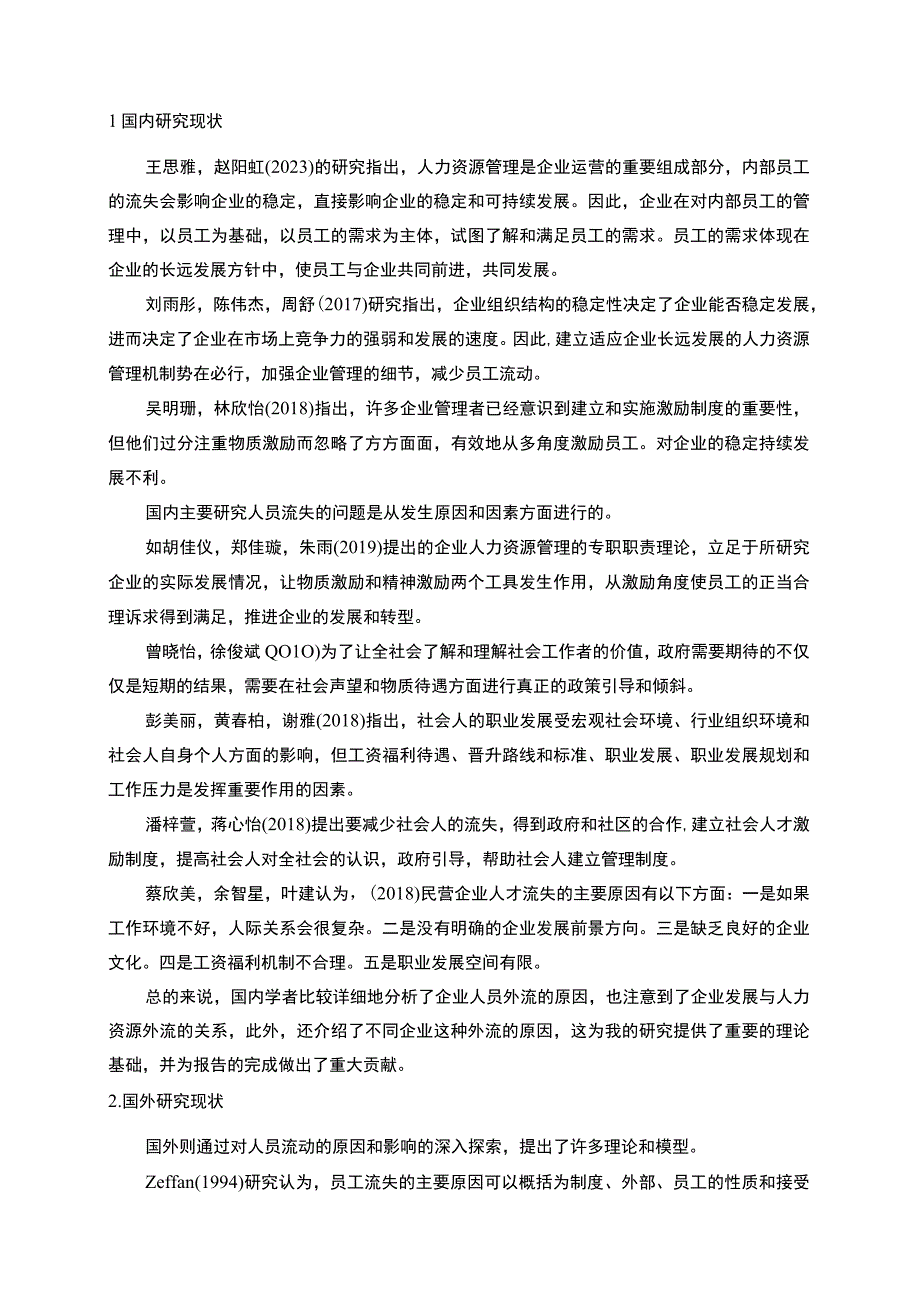 1 国内研究现状

王思雅，赵阳虹(2023)的研究指出，人力资源管理是企业运营的重要组成部分，内部员工的流失会影响企业的稳定，直接影响企业的稳定和可持续发展。因此，企业在对内部员工的管理中，以员工为基础，以员工的需求为主体，试图了解和满足员工的需求。员工的需求体现在企业的长远发展方针中，使员工与企业共同前进，共同发展。

刘雨彤，陈伟杰，周舒(2017)研究指出，企业组织结构的稳定性决定了企业能否稳定发展，进而决定了企业在市场上竞争力的强弱和发展的速度。因此，建立适应企业长远发展的人力资源管理机制势在必行，加强企业管理的细节，减少员工流动。

吴明珊，林欣怡(2018)指出，许多企业管理者已经意识到建立和实施激励制度的重要性，但他们过分注重物质激励而忽略了方方面面，有效地从多角度激励员工。对企业的稳定持续发展不利。

国内主要研究人员流失的问题是从发生原因和因素方面进行的。

如胡佳仪，郑佳璇，朱雨(2019)提出的企业人力资源管理的专职职责理论，立足于所研究企业的实际发展情况，让物质激励和精神激励两个工具发生作用，从激励角度使员工的正当合理诉求得到满足，推进企业的发展和转型。

曾晓怡，徐俊斌 QO1O)为了让全社会了解和理解社会工作者的价值，政府需要期待的不仅仅是短期的结果，需要在社会声望和物质待遇方面进行真正的政策引导和倾斜。

彭美丽，黄春柏，谢雅(2018)指出，社会人的职业发展受宏观社会环境、行业组织环境和社会人自身个人方面的影响，但工资福利待遇、晋升路线和标准、职业发展、职业发展规划和工作压力是发挥重要作用的因素。

潘梓萱，蒋心怡(2018)提出要减少社会人的流失，得到政府和社区的合作，建立社会人才激励制度，提高社会人对全社会的认识，政府引导，帮助社会人建立管理制度。

蔡欣美，余智星，叶建认为，(2018)民营企业人才流失的主要原因有以下方面：一是如果工作环境不好，人际关系会很复杂。二是没有明确的企业发展前景方向。三是缺乏良好的企业文化。四是工资福利机制不合理。五是职业发展空间有限。

总的来说，国内学者比较详细地分析了企业人员外流的原因，也注意到了企业发展与人力资源外流的关系，此外，还介绍了不同企业这种外流的原因，这为我的研究提供了重要的理论基础，并为报告的完成做出了重大贡献。

2.国外研究现状

国外则通过对人员流动的原因和影响的深入探索，提出了许多理论和模型。

Zeffan(1994)研究认为，员工流失的主要原因可以概括为制度、外部、员工的性质和接受